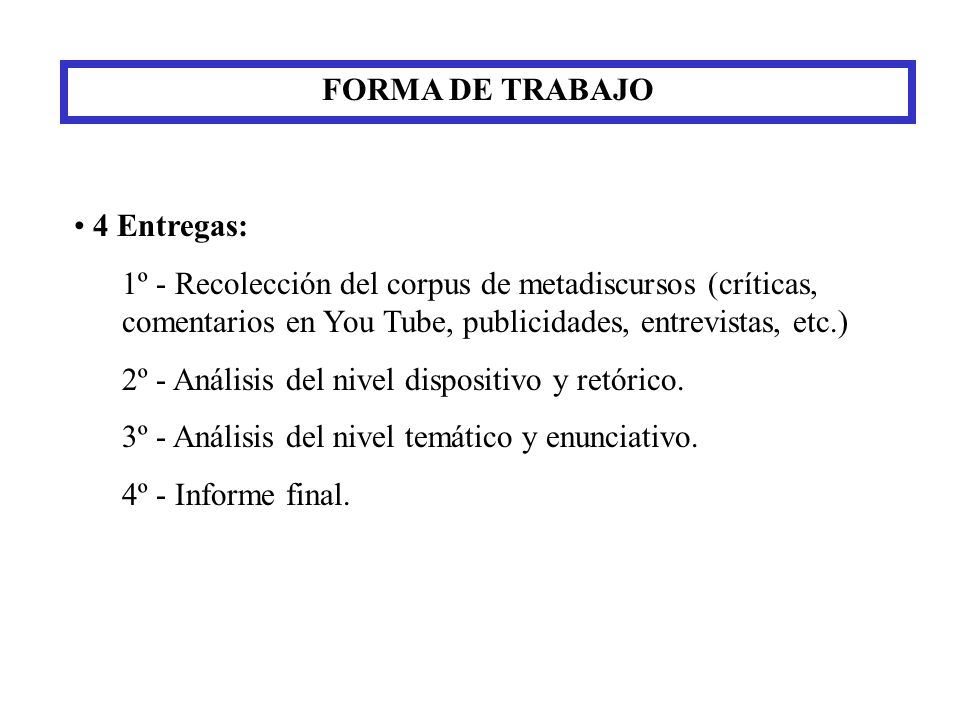 FORMA DE TRABAJO

• 4 Entregas:

1º - Recolección del corpus de metadiscursos (críticas, comentarios en You Tube, publicidades, entrevistas, etc.)

2º - Análisis del nivel dispositivo y retórico.

3º - Análisis del nivel temático y enunciativo.

4º - Informe final.